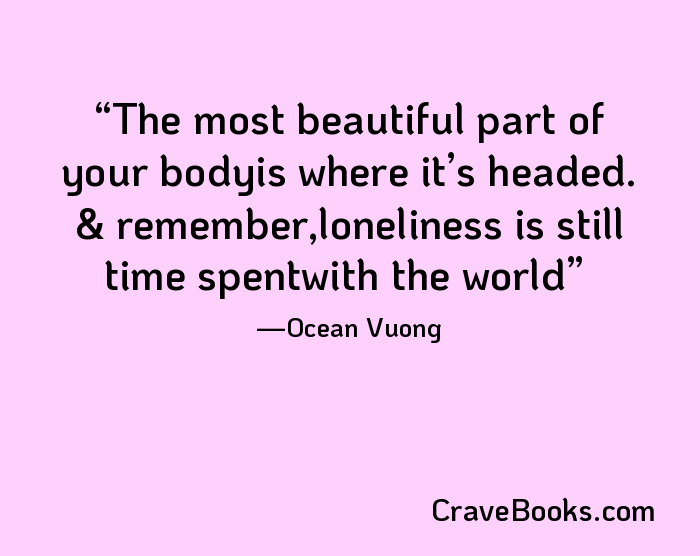 “The most beautiful part of your bodyis where it’s headed. & remember,loneliness is still time spentwith the world”

—Ocean Vuong

CraveBooks.com